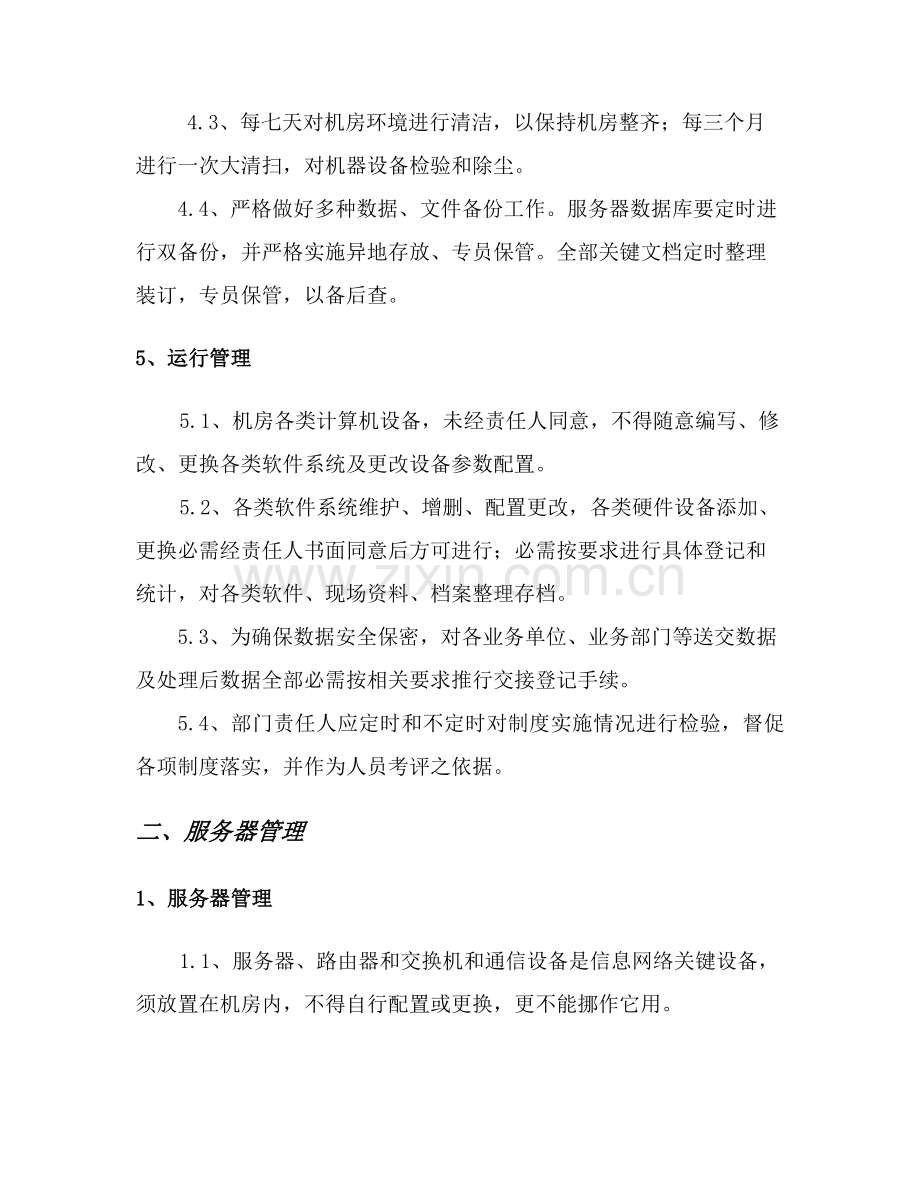 4.3、每七天对机房环境进行清洁，以保持机房整齐；每三个月进行一次大清扫，对机器设备检验和除尘。

4.4、严格做好多种数据、文件备份工作。服务器数据库要定时进行双备份，并严格实施异地存放、专员保管。全部关键文档定时整理装订，专员保管，以备后查。

5、运行管理

5.1、机房各类计算机设备，未经责任人同意，不得随意编写、修改、更换各类软件系统及更改设备参数配置。

5.2、各类软件系统维护、增删、配置更改，各类硬件设备添加、更换必需经责任人书面同意后方可进行；必需按要求进行具体登记和统计，对各类软件、现场资料、档案整理存档。

5.3、为确保数据安全保密，对各业务单位、业务部门等送交数据及处理后数据全部必需按相关要求推行交接登记手续。

5.4、部门责任人应定时和不定时对制度实施情况进行检验，督促各项制度落实，并作为人员考评之依据。

二、服务器管理

1、服务器管理

1.1、服务器、路由器和交换机和通信设备是信息网络关键设备，须放置在机房内，不得自行配置或更换，更不能挪作它用。

www.zixin.com.cn